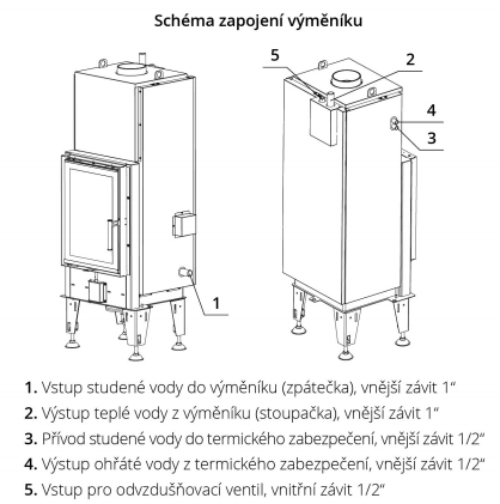 Schéma zapojení výměníku

5
2
4
3
1

1. Vstup studené vody do výměníku (zpátečka), vnější závit 1“
2. Výstup teplé vody z výměníku (stoupačka), vnější závit 1“
3. Přívod studené vody do termického zabezpečení, vnější závit 1/2“
4. Výstup ohřáté vody z termického zabezpečení, vnější závit 1/2“
5. Vstup pro odvzdušňovací ventil, vnitřní závit 1/2“